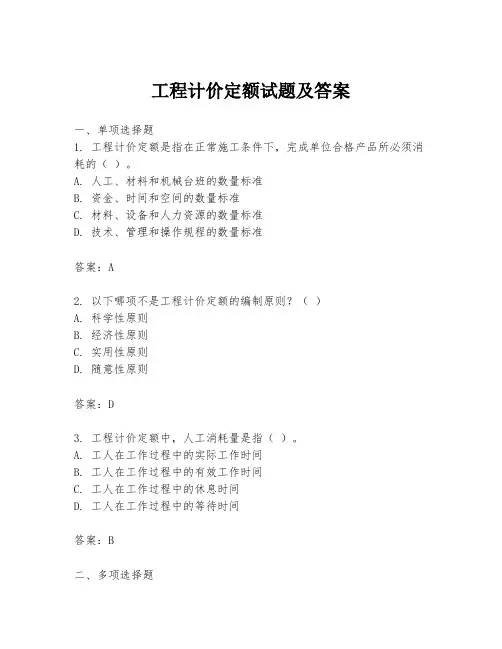 工程计价定额试题及答案

一、单项选择题

1. 工程计价定额是指在正常施工条件下，完成单位合格产品所必须消耗的（ ）。
A. 人工、材料和机械台班的数量标准
B. 资金、时间和空间的数量标准
C. 材料、设备和人力资源的数量标准
D. 技术、管理和操作规程的数量标准

答案：A

2. 以下哪项不是工程计价定额的编制原则？（ ）
A. 科学性原则
B. 经济性原则
C. 实用性原则
D. 随意性原则

答案：D

3. 工程计价定额中，人工消耗量是指（ ）。
A. 工人在工作过程中的实际工作时间
B. 工人在工作过程中的有效工作时间
C. 工人在工作过程中的休息时间
D. 工人在工作过程中的等待时间

答案：B

二、多项选择题